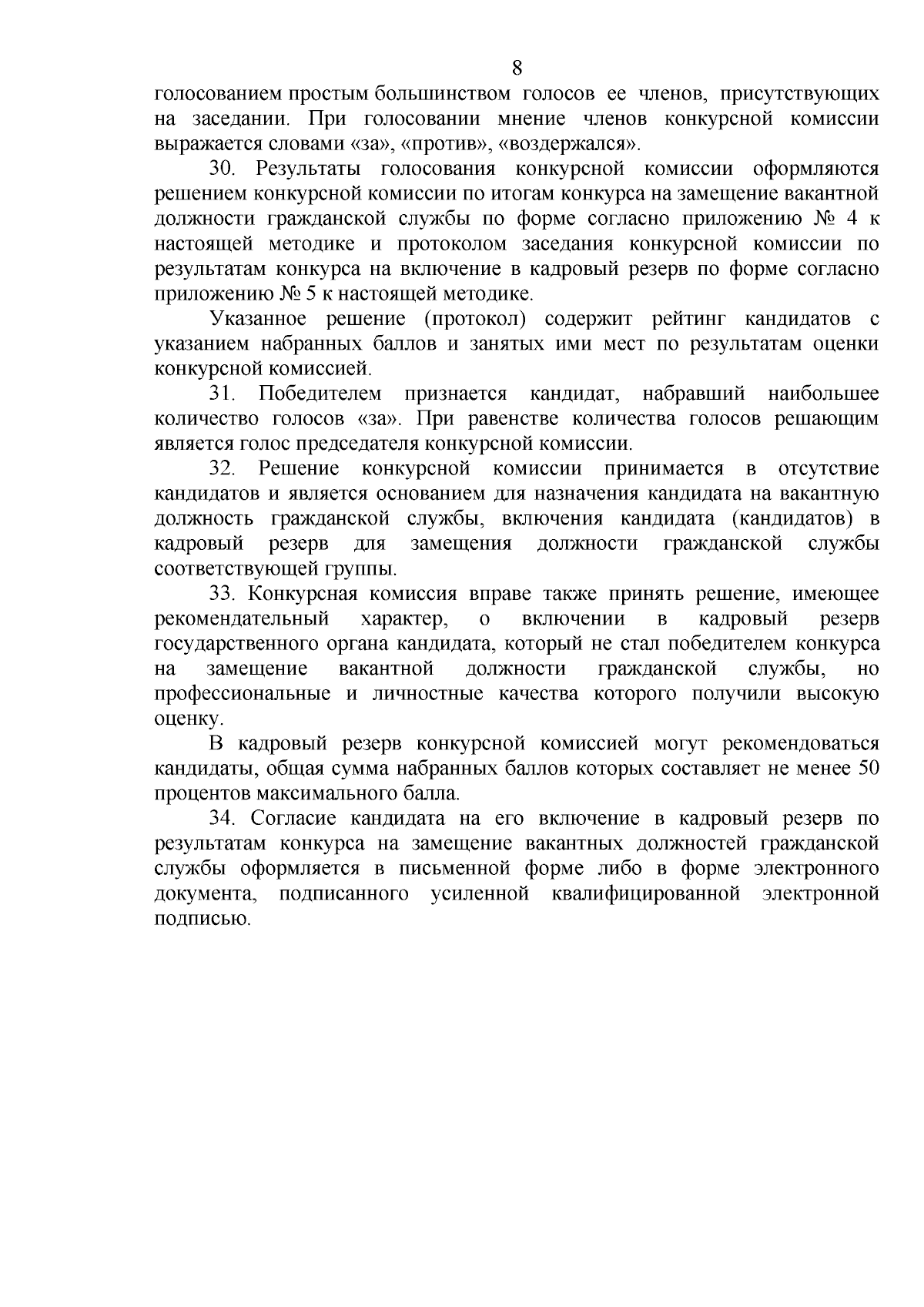 8

голосованием простым большинством голосов ее членов, присутствующих на заседании. При голосовании мнение членов конкурсной комиссии выражается словами «за», «против», «воздержался».

30. Результаты голосования конкурсной комиссии оформляются решением конкурсной комиссии по итогам конкурса на замещение вакантной должности гражданской службы по форме согласно приложению № 4 к настоящей методике и протоколом заседания конкурсной комиссии по результатам конкурса на включение в кадровый резерв по форме согласно приложению № 5 к настоящей методике.

Указанное решение (протокол) содержит рейтинг кандидатов с указанием набранных баллов и занятых ими мест по результатам оценки конкурсной комиссией.

31. Победителем признается кандидат, набравший наибольшее количество голосов «за». При равенстве количества голосов решающим является голос председателя конкурсной комиссии.

32. Решение конкурсной комиссии принимается в отсутствие кандидатов и является основанием для назначения кандидата на вакантную должность гражданской службы, включения кандидата (кандидатов) в кадровый резерв для замещения должности гражданской службы соответствующей группы.

33. Конкурсная комиссия вправе также принять решение, имеющее рекомендательный характер, о включении в кадровый резерв государственного органа кандидата, который не стал победителем конкурса на замещение вакантной должности гражданской службы, но профессиональные и личностные качества которого получили высокую оценку.

В кадровый резерв конкурсной комиссией могут рекомендоваться кандидаты, общая сумма набранных баллов которых составляет не менее 50 процентов максимального балла.

34. Согласие кандидата на его включение в кадровый резерв по результатам конкурса на замещение вакантных должностей гражданской службы оформляется в письменной форме либо в форме электронного документа, подписанного усиленной квалифицированной электронной подписью.